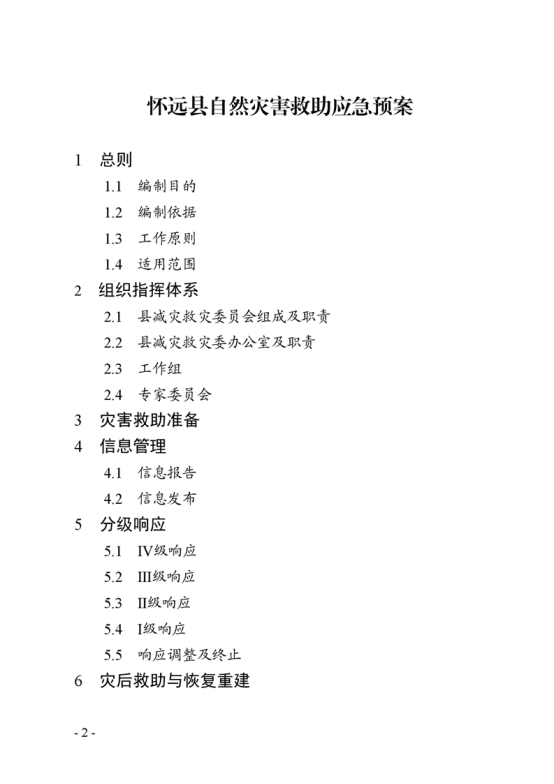 怀远县自然灾害救助应急预案

1 总则

1.1 编制目的

1.2 编制依据

1.3 工作原则

1.4 适用范围

2 组织指挥体系

2.1 县减灾救灾委员会组成及职责

2.2 县减灾救灾委办公室及职责

2.3 工作组

2.4 专家委员会

3 灾害救助准备

4 信息管理

4.1 信息报告

4.2 信息发布

5 分级响应

5.1 IV级响应

5.2 III级响应

5.3 II级响应

5.4 I级响应

5.5 响应调整及终止

6 灾后救助与恢复重建

- 2 -